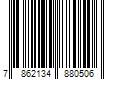 7 862134 880506